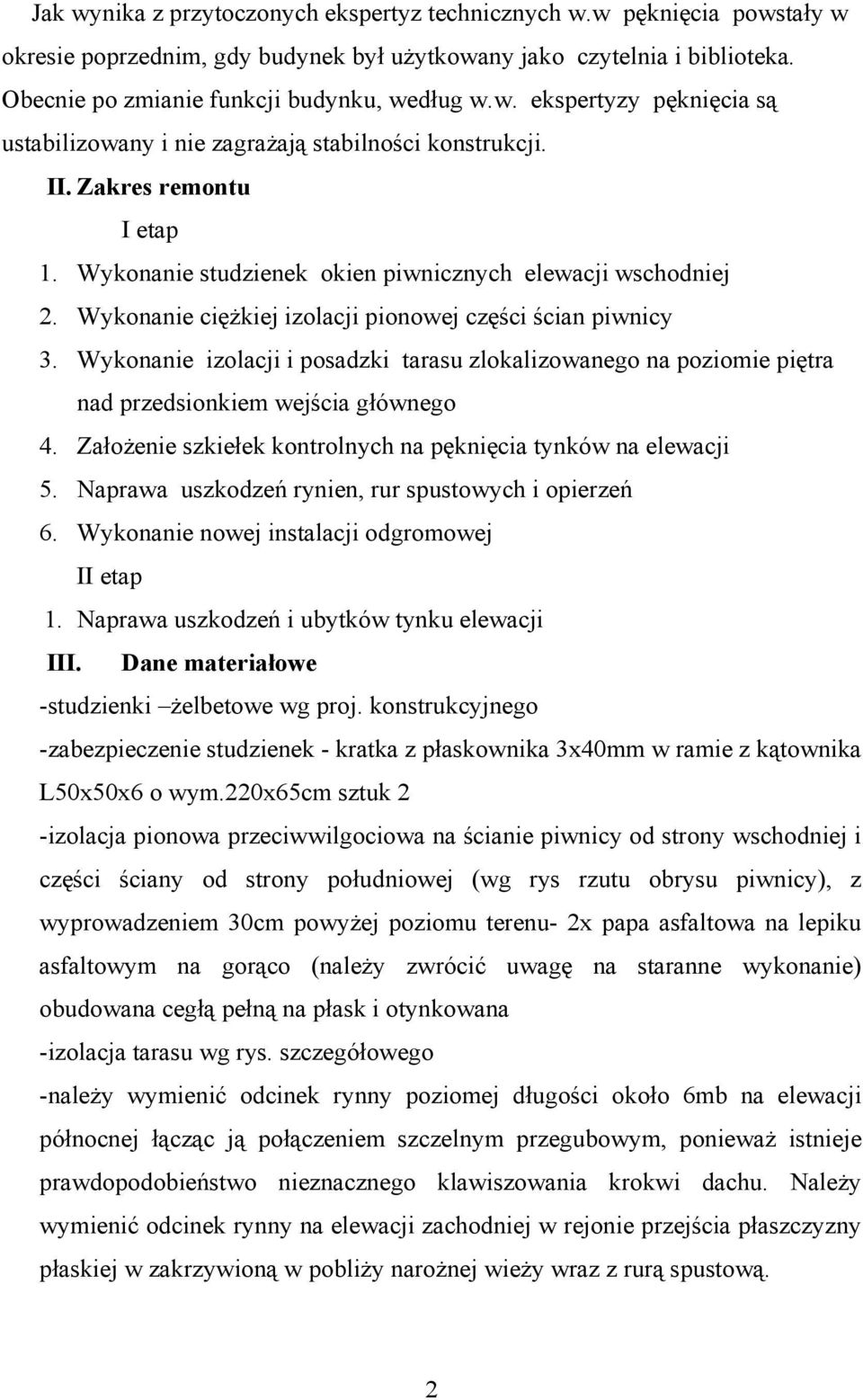 Jak wynika z przytoczonych ekspertyz technicznych w.w pęknięcia powstały w okresie poprzednim, gdy budynek był użytkowany jako czytelnia i biblioteka. Obecnie po zmianie funkcji budynku, według w.w. ekspertyzy pęknięcia są ustabilizowany i nie zagrażają stabilności konstrukcji.

II. Zakres remontu

I etap

1. Wykonanie studzienek okien piwnicznych elewacji wschodniej
2. Wykonanie ciężkiej izolacji pionowej części ścian piwnicy
3. Wykonanie izolacji i posadzki tarasu zlokalizowanego na poziomie piętra nad przedsionkiem wejścia głównego
4. Założenie szkiełek kontrolnych na pęknięcia tynków na elewacji
5. Naprawa uszkodzeń rynien, rur spustowych i opierzeń
6. Wykonanie nowej instalacji odgromowej

II etap

1. Naprawa uszkodzeń i ubytków tynku elewacji

III. Dane materiałowe

-studzienki –żelbetowe wg proj. konstrukcyjnego

-zabezpieczenie studzienek - kratka z płaskownika 3x40mm w ramie z kątownika L50x50x6 o wym.220x65cm sztuk 2

-izolacja pionowa przeciwwilgociowa na ścianie piwnicy od strony wschodniej i części ściany od strony południowej (wg rys rzutu obrysu piwnicy), z wyprowadzeniem 30cm powyżej poziomu terenu- 2x papa asfaltowa na lepiku asfaltowym na gorąco (należy zwrócić uwagę na staranne wykonanie) obudowana cegłą pełną na płask i otynkowana

-izolacja tarasu wg rys. szczegółowego

-należy wymienić odcinek rynny poziomej długości około 6mb na elewacji północnej łącząc ją połączeniem szczelnym przegubowym, ponieważ istnieje prawdopodobieństwo nieznacznego klawiszowania krokwi dachu. Należy wymienić odcinek rynny na elewacji zachodniej w rejonie przejścia płaszczyzny płaskiej w zakrzywioną w pobliży narożnej wieży wraz z rurą spustową.

2